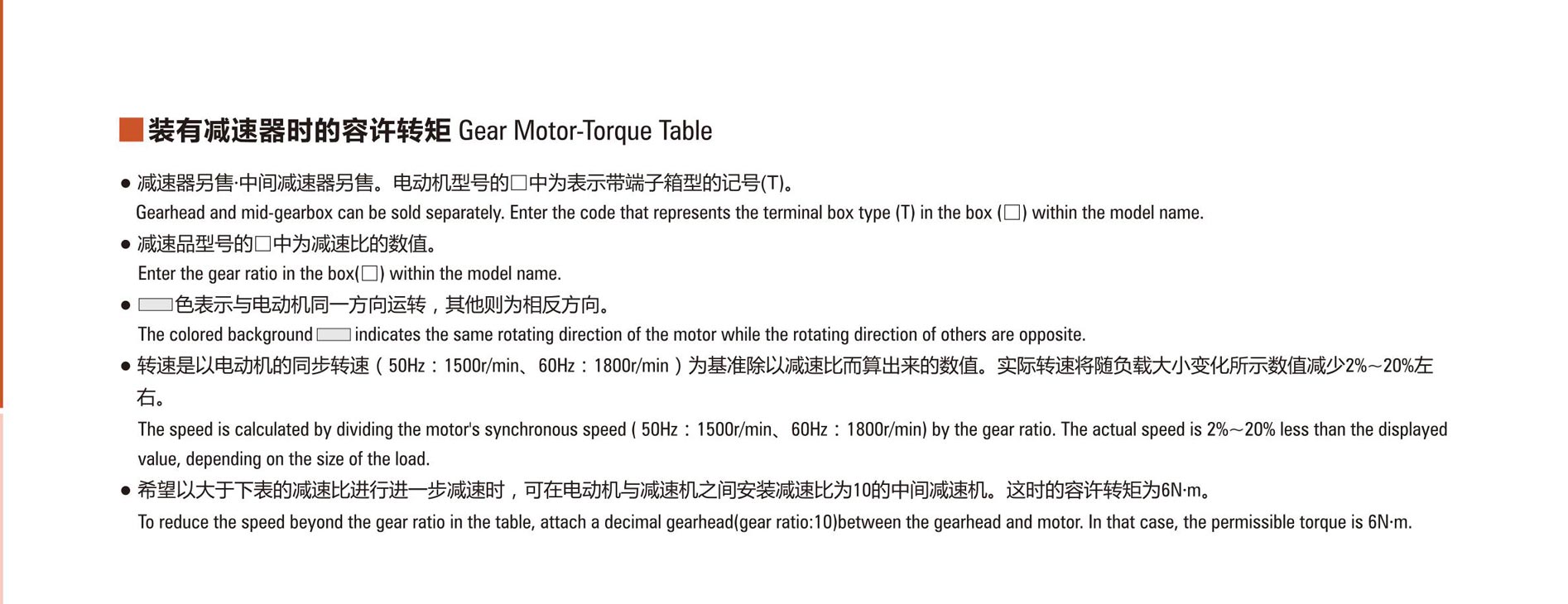 ■装有减速器时的容许转矩 Gear Motor-Torque Table

● 减速器另售·中间减速器另售。电动机型号的□中为表示带端子箱型的记号(T)。
Gearhead and mid-gearbox can be sold separately. Enter the code that represents the terminal box type (T) in the box (□) within the model name.

● 减速品型号的□中为减速比的数值。
Enter the gear ratio in the box(□) within the model name.

● 色表示与电动机同一方向运转，其他则为相反方向。
The colored background indicates the same rotating direction of the motor while the rotating direction of others are opposite.

● 转速是以电动机的同步转速（50Hz：1500r/min、60Hz：1800r/min）为基准除以减速比而算出来的数值。实际转速将随负载大小变化所示数值减少2%～20%左右。
The speed is calculated by dividing the motor's synchronous speed ( 50Hz：1500r/min、60Hz：1800r/min) by the gear ratio. The actual speed is 2%～20% less than the displayed value, depending on the size of the load.

● 希望以大于下表的减速比进行进一步减速时，可在电动机与减速机之间安装减速比为10的中间减速机。这时的容许转矩为6N·m。
To reduce the speed beyond the gear ratio in the table, attach a decimal gearhead(gear ratio:10)between the gearhead and motor. In that case, the permissible torque is 6N·m.